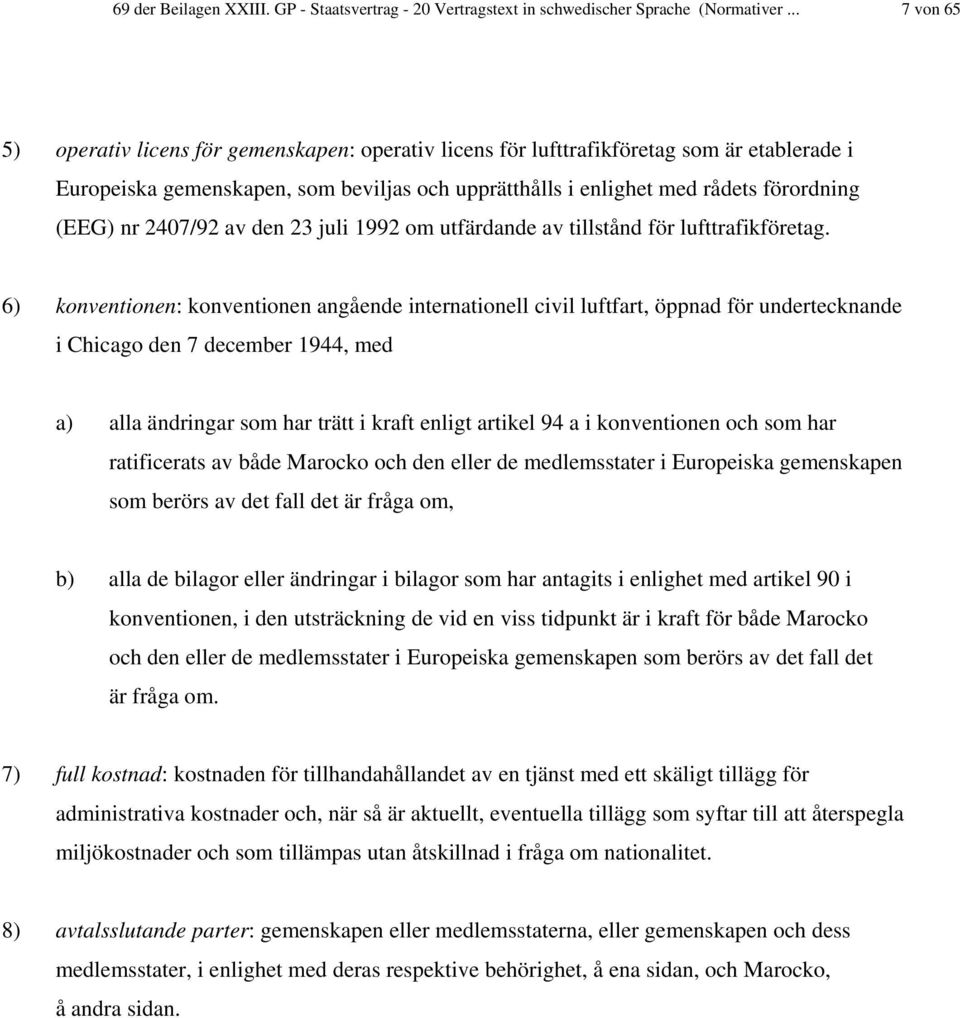 69 der Beilagen XXIII. GP - Staatsvertrag - 20 Vertragstext in schwedischer Sprache (Normativer ... 7 von 65

5) operativ licens för gemenskapen: operativ licens för lufttrafikföretag som är etablerade i Europeiska gemenskapen, som beviljas och upprätthålls i enlighet med rådets förordning (EEG) nr 2407/92 av den 23 juli 1992 om utfärdande av tillstånd för lufttrafikföretag.

6) konventionen: konventionen angående internationell civil luftfart, öppnad för undertecknande i Chicago den 7 december 1944, med

a) alla ändringar som har trätt i kraft enligt artikel 94 a i konventionen och som har ratificerats av både Marocko och den eller de medlemsstater i Europeiska gemenskapen som berörs av det fall det är fråga om,

b) alla de bilagor eller ändringar i bilagor som har antagits i enlighet med artikel 90 i konventionen, i den utsträckning de vid en viss tidpunkt är i kraft för både Marocko och den eller de medlemsstater i Europeiska gemenskapen som berörs av det fall det är fråga om.

7) full kostnad: kostnaden för tillhandahållandet av en tjänst med ett skäligt tillägg för administrativa kostnader och, när så är aktuellt, eventuella tillägg som syftar till att återspegla miljökostnader och som tillämpas utan åtskillnad i fråga om nationalitet.

8) avtalsslutande parter: gemenskapen eller medlemsstaterna, eller gemenskapen och dess medlemsstater, i enlighet med deras respektive behörighet, å ena sidan, och Marocko, å andra sidan.